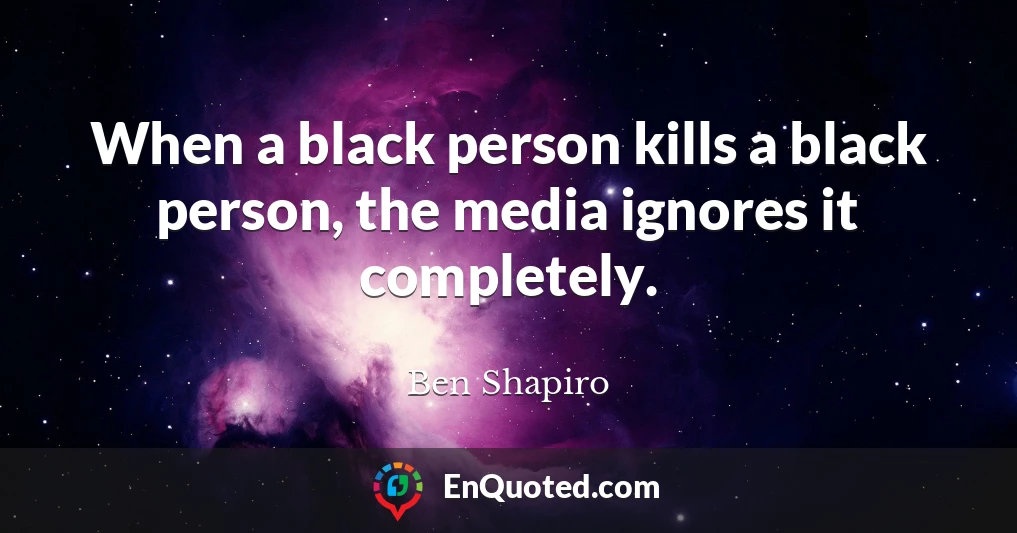 When a black person kills a black person, the media ignores it completely.

Ben Shapiro

EnQuoted.com